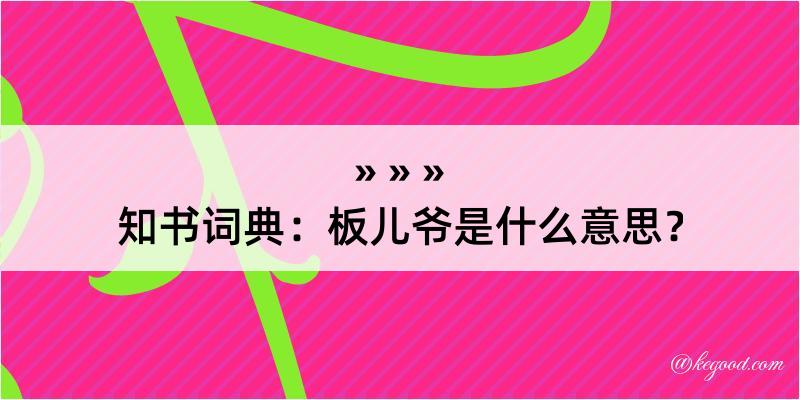 » » »
知书词典：板儿爷是什么意思？

@kegood.com